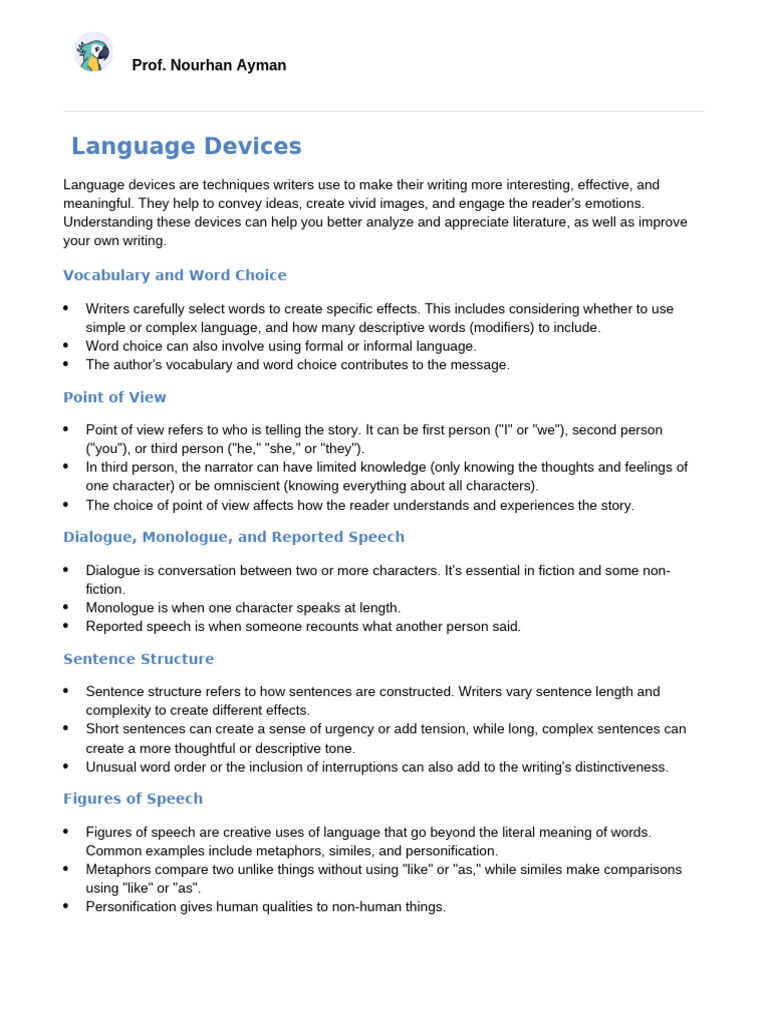 Prof. Nourhan Ayman

Language Devices

Language devices are techniques writers use to make their writing more interesting, effective, and meaningful. They help to convey ideas, create vivid images, and engage the reader's emotions. Understanding these devices can help you better analyze and appreciate literature, as well as improve your own writing.

Vocabulary and Word Choice

• Writers carefully select words to create specific effects. This includes considering whether to use simple or complex language, and how many descriptive words (modifiers) to include.
• Word choice can also involve using formal or informal language.
• The author's vocabulary and word choice contributes to the message.

Point of View

• Point of view refers to who is telling the story. It can be first person ("I" or "we"), second person ("you"), or third person ("he," "she," or "they").
• In third person, the narrator can have limited knowledge (only knowing the thoughts and feelings of one character) or be omniscient (knowing everything about all characters).
• The choice of point of view affects how the reader understands and experiences the story.

Dialogue, Monologue, and Reported Speech

• Dialogue is conversation between two or more characters. It's essential in fiction and some non-fiction.
• Monologue is when one character speaks at length.
• Reported speech is when someone recounts what another person said.

Sentence Structure

• Sentence structure refers to how sentences are constructed. Writers vary sentence length and complexity to create different effects.
• Short sentences can create a sense of urgency or add tension, while long, complex sentences can create a more thoughtful or descriptive tone.
• Unusual word order or the inclusion of interruptions can also add to the writing's distinctiveness.

Figures of Speech

• Figures of speech are creative uses of language that go beyond the literal meaning of words. Common examples include metaphors, similes, and personification.
• Metaphors compare two unlike things without using "like" or "as," while similes make comparisons using "like" or "as".
• Personification gives human qualities to non-human things.